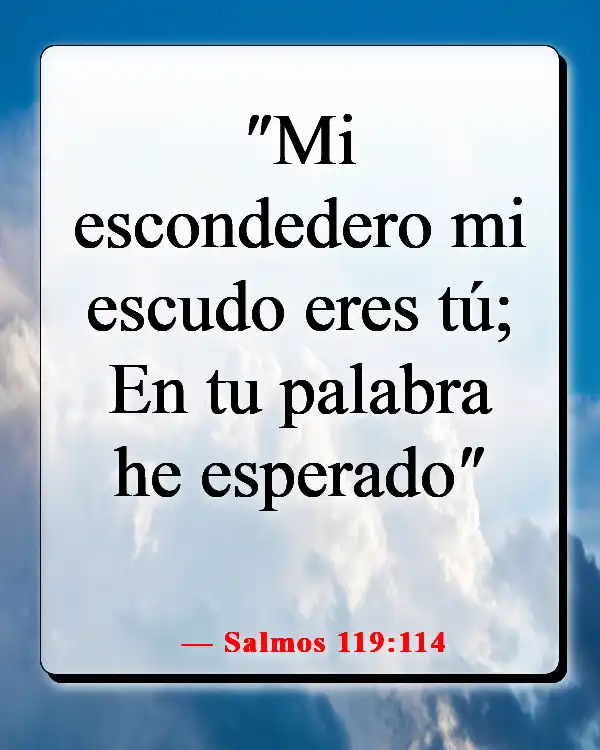 "Mi escondedero mi escudo eres tú; En tu palabra he esperado"

— Salmos 119:114